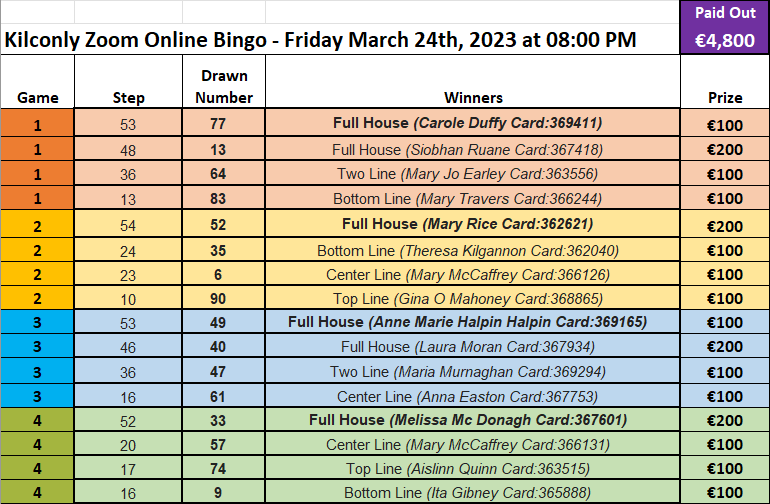 Kilconly Zoom Online Bingo - Friday March 24th, 2023 at 08:00 PM

Paid Out
€4,800

| Game | Step | Drawn Number | Winners | Prize |
|---|---|---|---|---|
| 1 | 53 | 77 | Full House (Carole Duffy Card:369411) | €100 |
| 1 | 48 | 13 | Full House (Siobhan Ruane Card:367418) | €200 |
| 1 | 36 | 64 | Two Line (Mary Jo Earley Card:363556) | €100 |
| 1 | 13 | 83 | Bottom Line (Mary Travers Card:366244) | €100 |
| 2 | 54 | 52 | Full House (Mary Rice Card:362621) | €200 |
| 2 | 24 | 35 | Bottom Line (Theresa Kilgannon Card:362040) | €100 |
| 2 | 23 | 6 | Center Line (Mary McCaffrey Card:366126) | €100 |
| 2 | 10 | 90 | Top Line (Gina O Mahoney Card:368865) | €100 |
| 3 | 53 | 49 | Full House (Anne Marie Halpin Halpin Card:369165) | €100 |
| 3 | 46 | 40 | Full House (Laura Moran Card:367934) | €200 |
| 3 | 36 | 47 | Two Line (Maria Murnaghan Card:369294) | €100 |
| 3 | 16 | 61 | Center Line (Anna Easton Card:367753) | €100 |
| 4 | 52 | 33 | Full House (Melissa Mc Donagh Card:367601) | €200 |
| 4 | 20 | 57 | Center Line (Mary McCaffrey Card:366131) | €100 |
| 4 | 17 | 74 | Top Line (Aislinn Quinn Card:363515) | €100 |
| 4 | 16 | 9 | Bottom Line (Ita Gibney Card:365888) | €100 |